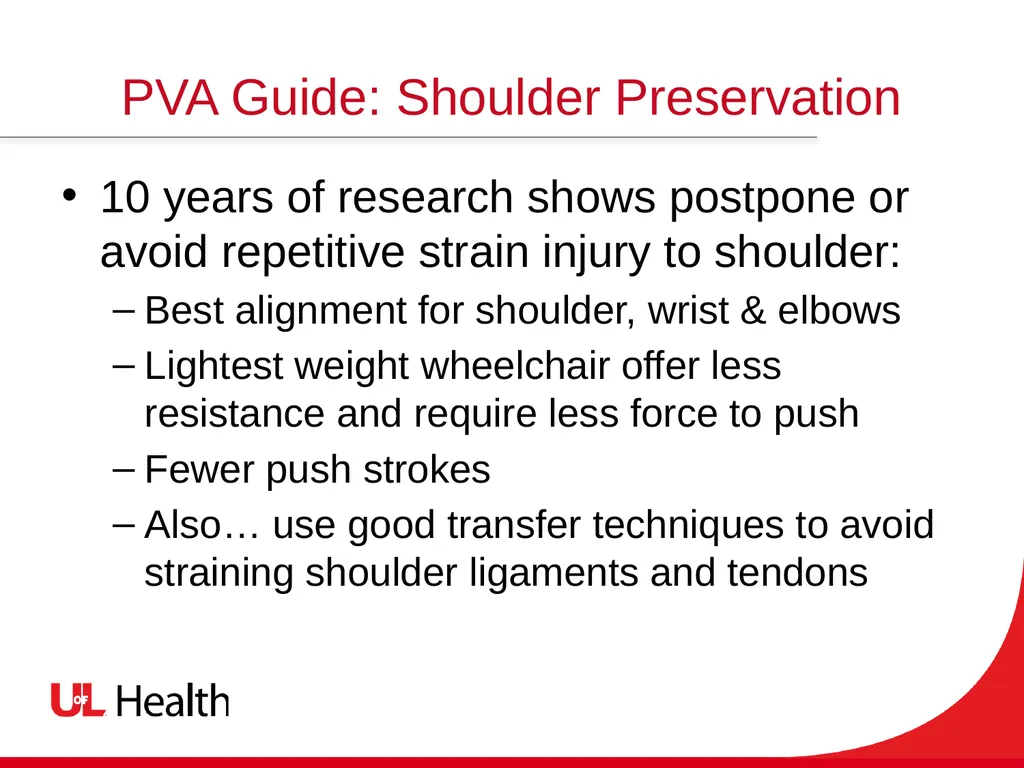 PVA Guide: Shoulder Preservation

• 10 years of research shows postpone or avoid repetitive strain injury to shoulder:
– Best alignment for shoulder, wrist & elbows
– Lightest weight wheelchair offer less resistance and require less force to push
– Fewer push strokes
– Also… use good transfer techniques to avoid straining shoulder ligaments and tendons

UofL Health